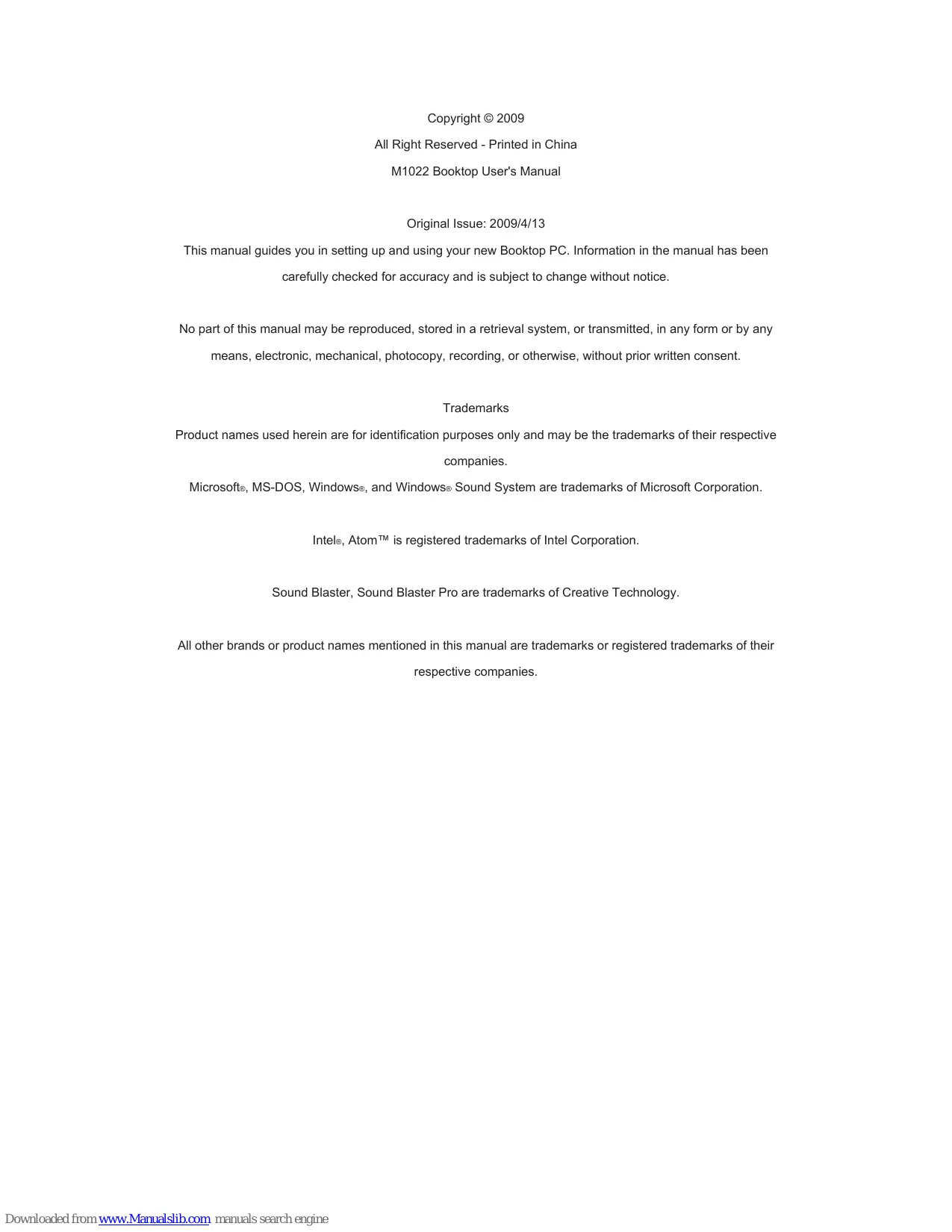 Copyright © 2009

All Right Reserved - Printed in China

M1022 Booktop User's Manual

Original Issue: 2009/4/13

This manual guides you in setting up and using your new Booktop PC. Information in the manual has been carefully checked for accuracy and is subject to change without notice.

No part of this manual may be reproduced, stored in a retrieval system, or transmitted, in any form or by any means, electronic, mechanical, photocopy, recording, or otherwise, without prior written consent.

Trademarks

Product names used herein are for identification purposes only and may be the trademarks of their respective companies.

Microsoft®, MS-DOS, Windows®, and Windows® Sound System are trademarks of Microsoft Corporation.

Intel®, Atom™ is registered trademarks of Intel Corporation.

Sound Blaster, Sound Blaster Pro are trademarks of Creative Technology.

All other brands or product names mentioned in this manual are trademarks or registered trademarks of their respective companies.

Downloaded from www.Manualslib.com manuals search engine